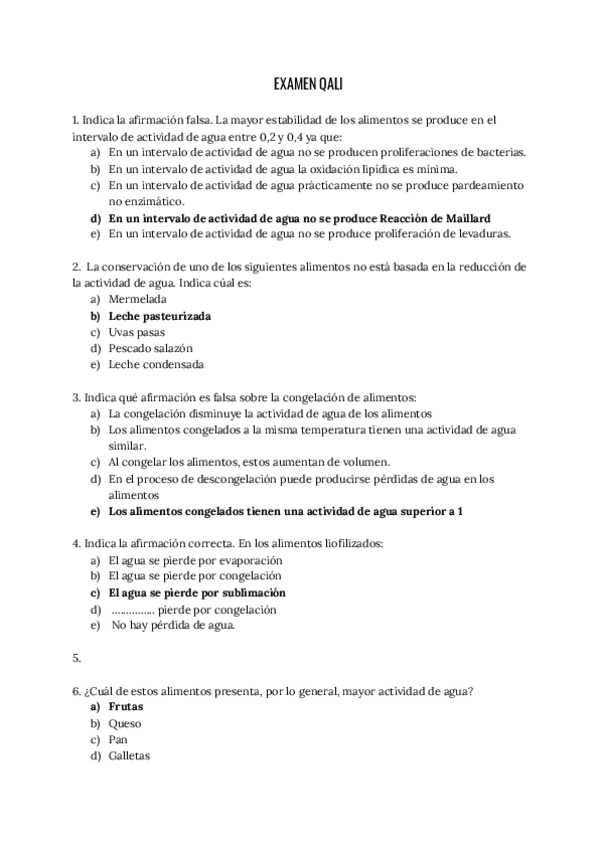 EXAMEN QALI

1. Indica la afirmación falsa. La mayor estabilidad de los alimentos se produce en el intervalo de actividad de agua entre 0,2 y 0,4 ya que:
a) En un intervalo de actividad de agua no se producen proliferaciones de bacterias.
b) En un intervalo de actividad de agua la oxidación lipídica es mínima.
c) En un intervalo de actividad de agua prácticamente no se produce pardeamiento no enzimático.
d) En un intervalo de actividad de agua no se produce Reacción de Maillard
e) En un intervalo de actividad de agua no se produce proliferación de levaduras.

2. La conservación de uno de los siguientes alimentos no está basada en la reducción de la actividad de agua. Indica cúal es:
a) Mermelada
b) Leche pasteurizada
c) Uvas pasas
d) Pescado salazón
e) Leche condensada

3. Indica qué afirmación es falsa sobre la congelación de alimentos:
a) La congelación disminuye la actividad de agua de los alimentos
b) Los alimentos congelados a la misma temperatura tienen una actividad de agua similar.
c) Al congelar los alimentos, estos aumentan de volumen.
d) En el proceso de descongelación puede producirse pérdidas de agua en los alimentos
e) Los alimentos congelados tienen una actividad de agua superior a 1

4. Indica la afirmación correcta. En los alimentos liofilizados:
a) El agua se pierde por evaporación
b) El agua se pierde por congelación
c) El agua se pierde por sublimación
d) .............. pierde por congelación
e) No hay pérdida de agua.

5.

6. ¿Cuál de estos alimentos presenta, por lo general, mayor actividad de agua?
a) Frutas
b) Queso
c) Pan
d) Galletas